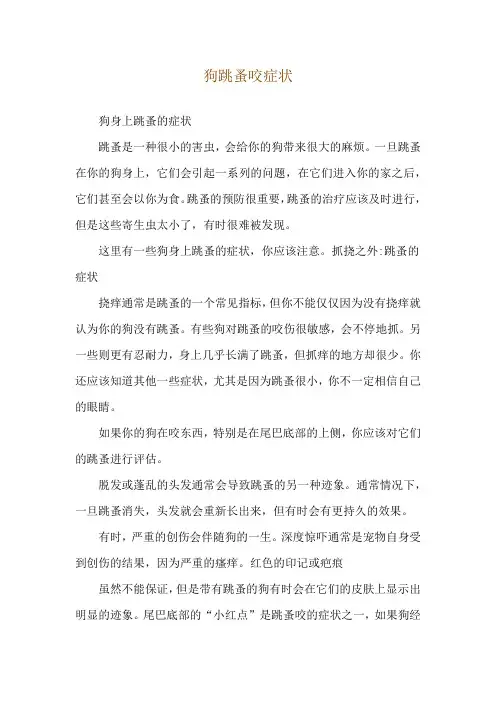 狗跳蚤咬症状

狗身上跳蚤的症状

跳蚤是一种很小的害虫，会给你的狗带来很大的麻烦。一旦跳蚤在你的狗身上，它们会引起一系列的问题，在它们进入你的家之后，它们甚至会以你为食。跳蚤的预防很重要，跳蚤的治疗应该及时进行，但是这些寄生虫太小了，有时很难被发现。

这里有一些狗身上跳蚤的症状，你应该注意。抓挠之外:跳蚤的症状

挠痒通常是跳蚤的一个常见指标，但你不能仅仅因为没有挠痒就认为你的狗没有跳蚤。有些狗对跳蚤的咬伤很敏感，会不停地抓。另一些则更有忍耐力，身上几乎长满了跳蚤，但抓痒的地方却很少。你还应该知道其他一些症状，尤其是因为跳蚤很小，你不一定相信自己的眼睛。

如果你的狗在咬东西，特别是在尾巴底部的上侧，你应该对它们的跳蚤进行评估。

脱发或蓬乱的头发通常会导致跳蚤的另一种迹象。通常情况下，一旦跳蚤消失，头发就会重新长出来，但有时会有更持久的效果。

有时，严重的创伤会伴随狗的一生。深度惊吓通常是宠物自身受到创伤的结果，因为严重的瘙痒。红色的印记或疤痕

虽然不能保证，但是带有跳蚤的狗有时会在它们的皮肤上显示出明显的迹象。尾巴底部的“小红点”是跳蚤咬的症状之一，如果狗经